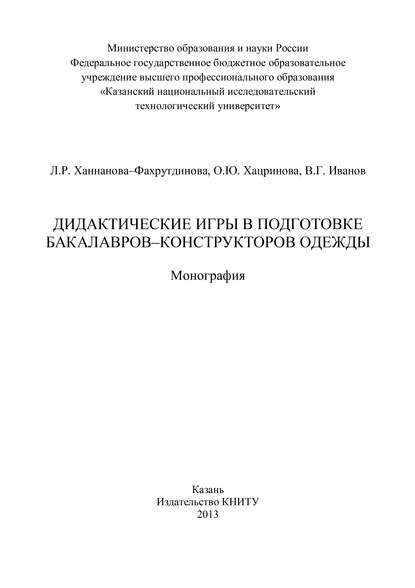 Министерство образования и науки России
Федеральное государственное бюджетное образовательное учреждение высшего профессионального образования
«Казанский национальный исследовательский технологический университет»

Л.Р. Ханнанова–Фахрутдинова, О.Ю. Хацринова, В.Г. Иванов

ДИДАКТИЧЕСКИЕ ИГРЫ В ПОДГОТОВКЕ БАКАЛАВРОВ–КОНСТРУКТОРОВ ОДЕЖДЫ

Монография

Казань
Издательство КНИТУ
2013